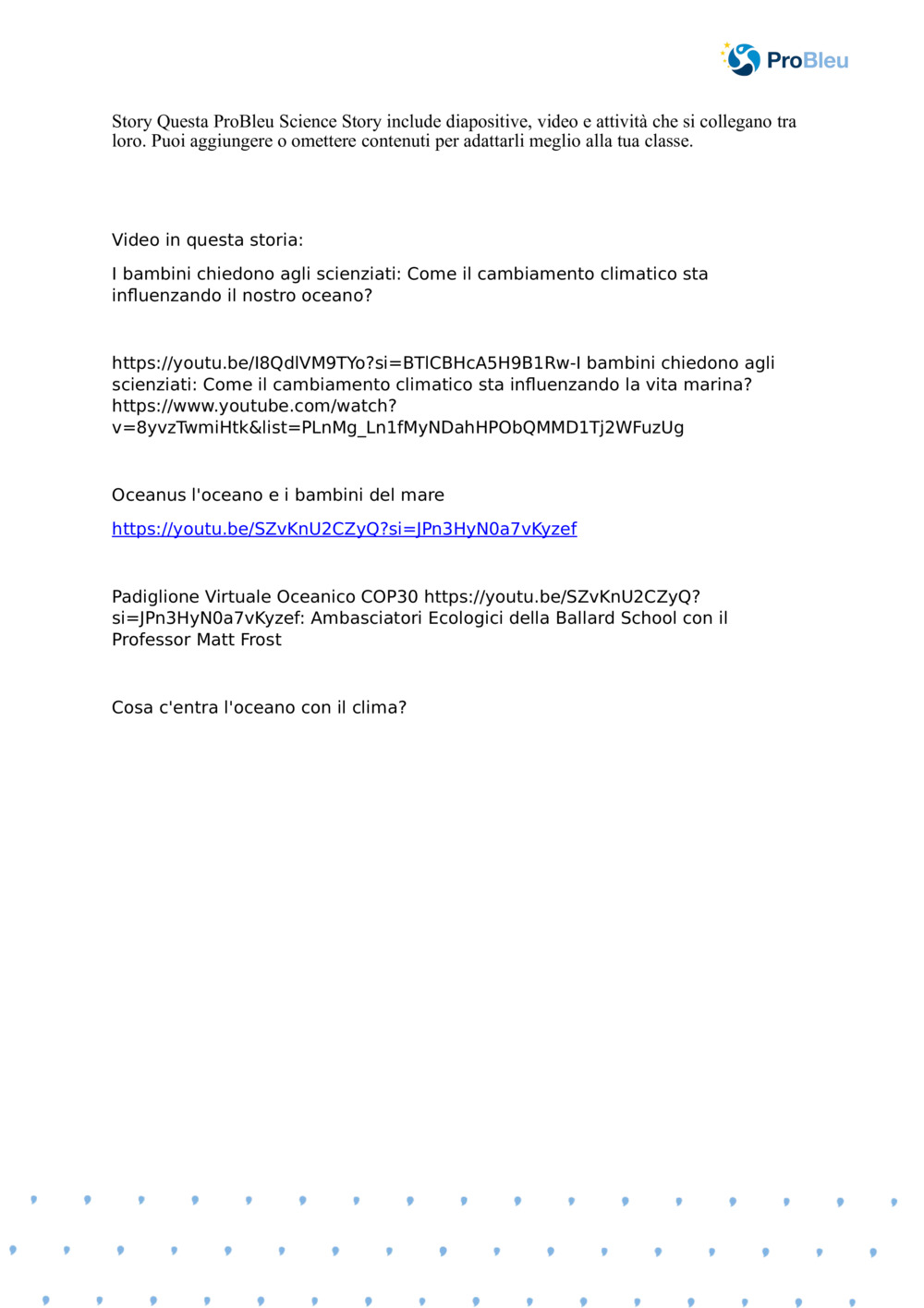 ProBleu

Story Questa ProBleu Science Story include diapositive, video e attività che si collegano tra loro. Puoi aggiungere o omettere contenuti per adattarli meglio alla tua classe.

Video in questa storia:

I bambini chiedono agli scienziati: Come il cambiamento climatico sta influenzando il nostro oceano?

https://youtu.be/I8QdlVM9TYo?si=BTlCBHcA5H9B1Rw-I bambini chiedono agli scienziati: Come il cambiamento climatico sta influenzando la vita marina? https://www.youtube.com/watch?v=8yvzTwmiHtk&list=PLnMg_Ln1fMyNDahHPObQMMD1Tj2WFuzUg

Oceanus l'oceano e i bambini del mare

https://youtu.be/SZvKnU2CZyQ?si=JPn3HyN0a7vKyzef

Padiglione Virtuale Oceanico COP30 https://youtu.be/SZvKnU2CZyQ?si=JPn3HyN0a7vKyzef: Ambasciatori Ecologici della Ballard School con il Professor Matt Frost

Cosa c'entra l'oceano con il clima?